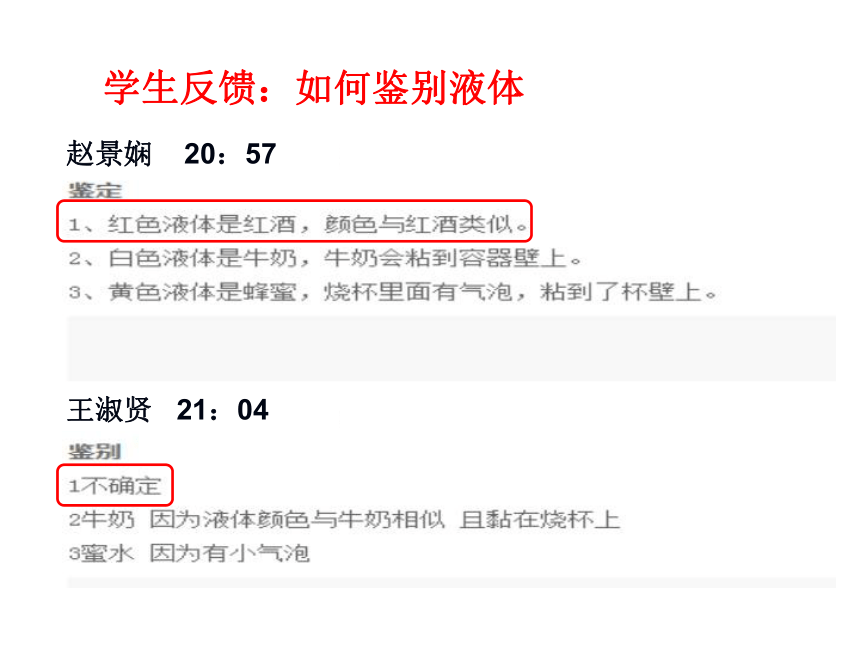 学生反馈：如何鉴别液体

赵景娴　20：57

鉴定

1、红色液体是红酒，颜色与红酒类似。

2、白色液体是牛奶，牛奶会粘到容器壁上。

3、黄色液体是蜂蜜，烧杯里面有气泡，粘到了杯壁上。

王淑贤　21：04

鉴别

1不确定

2牛奶 因为液体颜色与牛奶相似 且黏在烧杯上

3蜜水 因为有小气泡